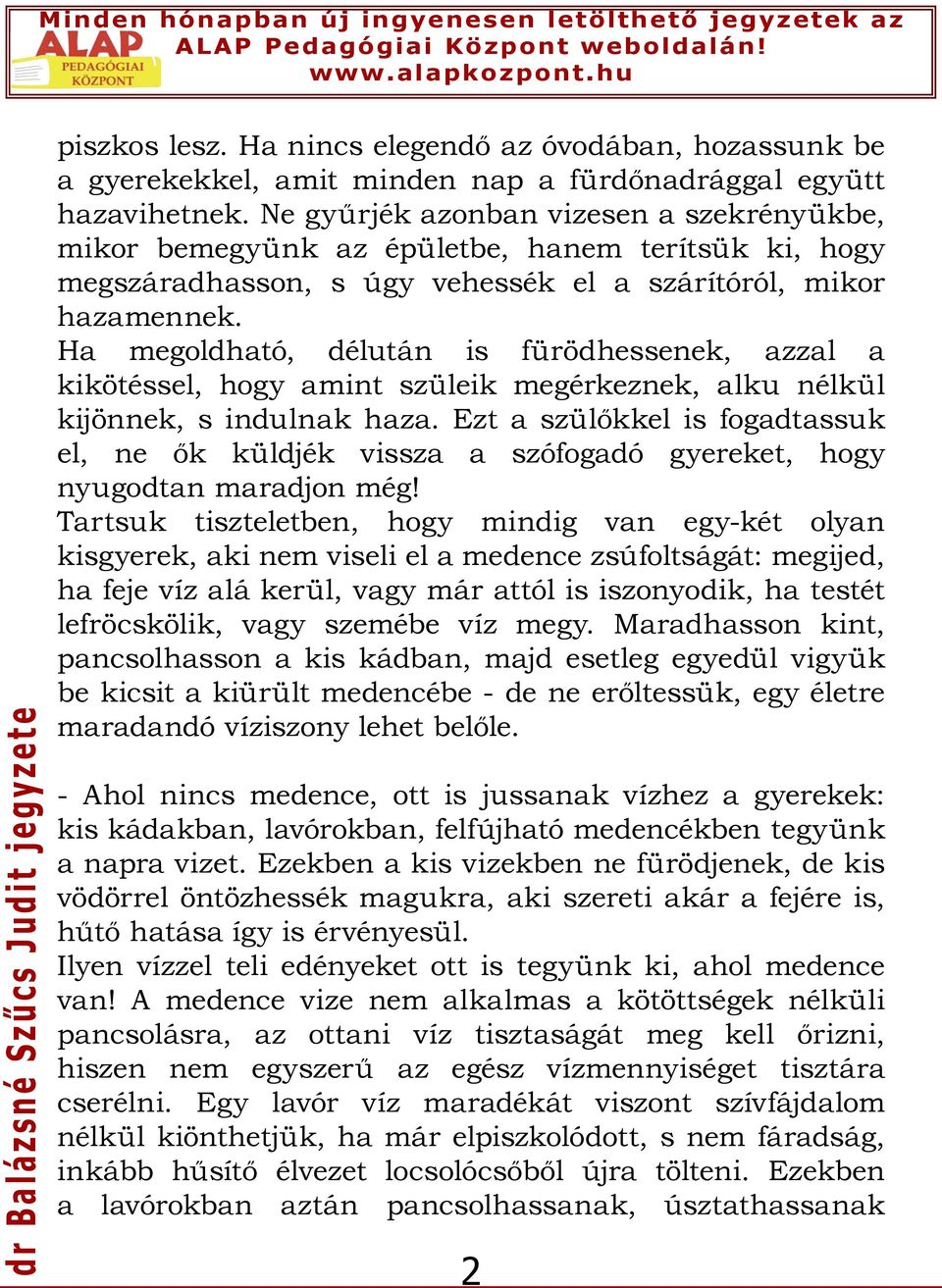 Minden hónapban új ingyenesen letölthető jegyzetek az ALAP Pedagógiai Központ weboldalán!
www.alapkozpont.hu

ALAP PEDAGÓGIAI KÖZPONT

piszkos lesz. Ha nincs elegendő az óvodában, hozassunk be a gyerekekkel, amit minden nap a fürdőnadrággal együtt hazavihetnek. Ne gyűrjék azonban vizesen a szekrényükbe, mikor bemegyünk az épületbe, hanem terítsük ki, hogy megszáradhasson, s úgy vehessék el a szárítóról, mikor hazamennek.
Ha megoldható, délután is fürödhessenek, azzal a kikötéssel, hogy amint szüleik megérkeznek, alku nélkül kijönnek, s indulnak haza. Ezt a szülőkkel is fogadtassuk el, ne ők küldjék vissza a szófogadó gyereket, hogy nyugodtan maradjon még!
Tartsuk tiszteletben, hogy mindig van egy-két olyan kisgyerek, aki nem viseli el a medence zsúfoltságát: megijed, ha feje víz alá kerül, vagy már attól is iszonyodik, ha testét lefröcskölik, vagy szemébe víz megy. Maradhasson kint, pancsolhasson a kis kádban, majd esetleg egyedül vigyük be kicsit a kiürült medencébe - de ne erőltessük, egy életre maradandó víziszony lehet belőle.

- Ahol nincs medence, ott is jussanak vízhez a gyerekek: kis kádakban, lavórokban, felfújható medencékben tegyünk a napra vizet. Ezekben a kis vizekben ne fürödjenek, de kis vödörrel öntözhessék magukra, aki szereti akár a fejére is, hűtő hatása így is érvényesül.
Ilyen vízzel teli edényeket ott is tegyünk ki, ahol medence van! A medence vize nem alkalmas a kötöttségek nélküli pancsolásra, az ottani víz tisztaságát meg kell őrizni, hiszen nem egyszerű az egész vízmennyiséget tisztára cserélni. Egy lavór víz maradékát viszont szívfájdalom nélkül kiönthetjük, ha már elpiszkolódott, s nem fáradság, inkább hűsítő élvezet locsolócsőből újra tölteni. Ezekben a lavórokban aztán pancsolhassanak, úsztathassanak

dr Balázsné Szűcs Judit jegyzete

2